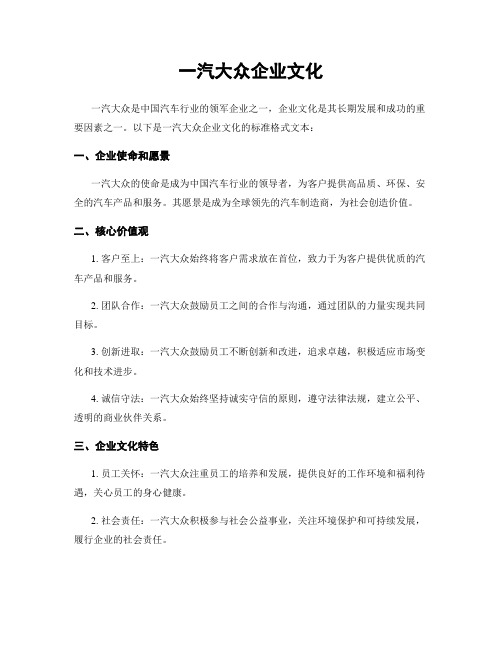 一汽大众企业文化

一汽大众是中国汽车行业的领军企业之一，企业文化是其长期发展和成功的重要因素之一。以下是一汽大众企业文化的标准格式文本：

一、企业使命和愿景

一汽大众的使命是成为中国汽车行业的领导者，为客户提供高品质、环保、安全的汽车产品和服务。其愿景是成为全球领先的汽车制造商，为社会创造价值。

二、核心价值观

1. 客户至上：一汽大众始终将客户需求放在首位，致力于为客户提供优质的汽车产品和服务。

2. 团队合作：一汽大众鼓励员工之间的合作与沟通，通过团队的力量实现共同目标。

3. 创新进取：一汽大众鼓励员工不断创新和改进，追求卓越，积极适应市场变化和技术进步。

4. 诚信守法：一汽大众始终坚持诚实守信的原则，遵守法律法规，建立公平、透明的商业伙伴关系。

三、企业文化特色

1. 员工关怀：一汽大众注重员工的培养和发展，提供良好的工作环境和福利待遇，关心员工的身心健康。

2. 社会责任：一汽大众积极参与社会公益事业，关注环境保护和可持续发展，履行企业的社会责任。